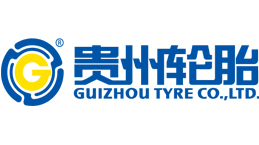 G ®
贵州轮胎
GUIZHOU TYRE CO.,LTD.